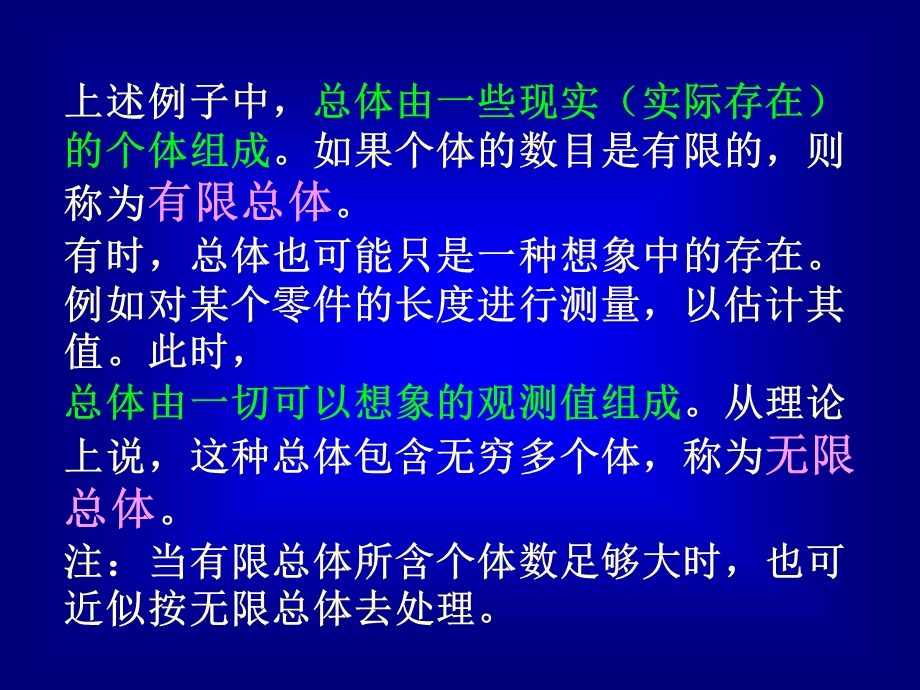 上述例子中，总体由一些现实（实际存在）的个体组成。如果个体的数目是有限的，则称为有限总体。

有时，总体也可能只是一种想象中的存在。例如对某个零件的长度进行测量，以估计其值。此时，

总体由一切可以想象的观测值组成。从理论上说，这种总体包含无穷多个体，称为无限总体。

注：当有限总体所含个体数足够大时，也可近似按无限总体去处理。